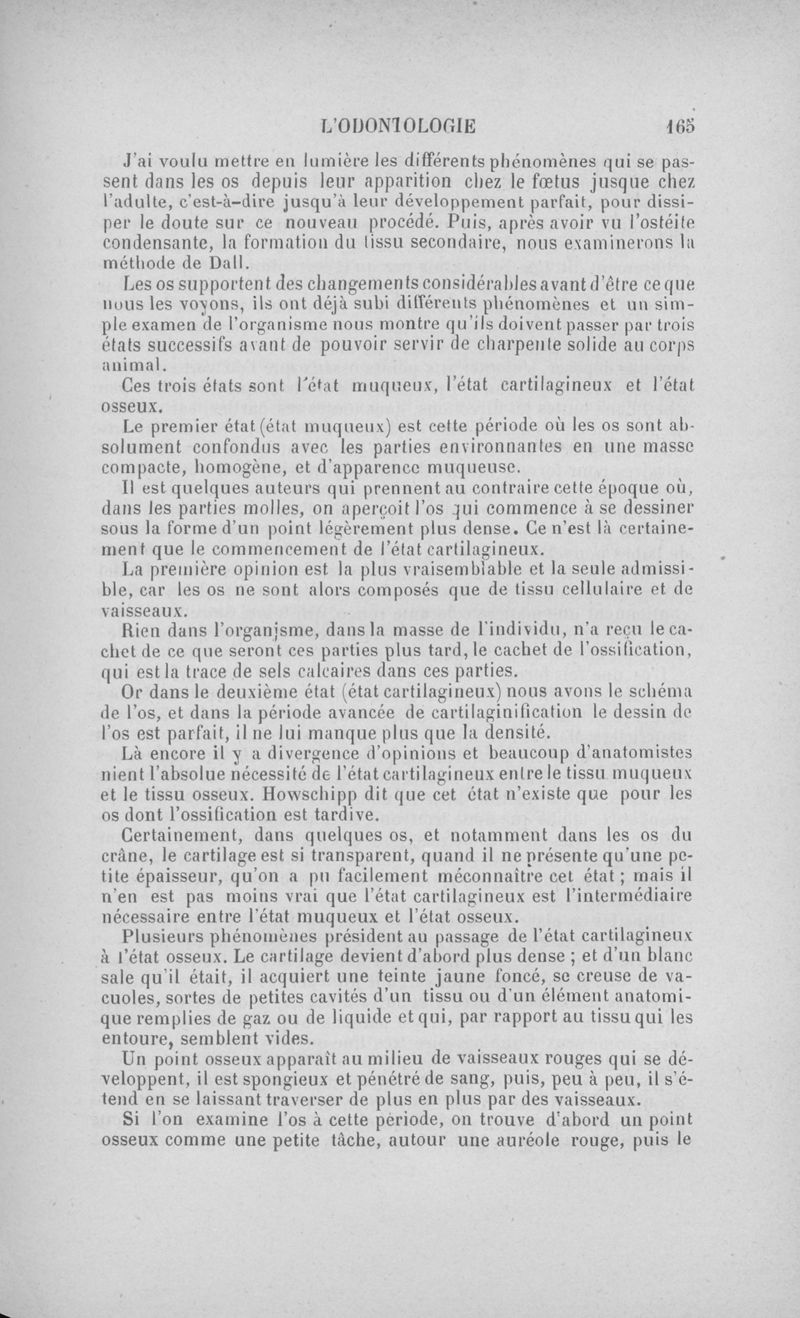 L'ODONTOLOGIE 165

J'ai voulu mettre en lumière les différents phénomènes qui se passent dans les os depuis leur apparition chez le fœtus jusque chez l'adulte, c'est-à-dire jusqu'à leur développement parfait, pour dissiper le doute sur ce nouveau procédé. Puis, après avoir vu l'ostéite condensante, la formation du tissu secondaire, nous examinerons la méthode de Dall.

Les os supportent des changements considérables avant d'être ce que nous les voyons, ils ont déjà subi différents phénomènes et un simple examen de l'organisme nous montre qu'ils doivent passer par trois états successifs avant de pouvoir servir de charpente solide au corps animal.

Ces trois états sont l'état muqueux, l'état cartilagineux et l'état osseux.

Le premier état (état muqueux) est cette période où les os sont absolument confondus avec les parties environnantes en une masse compacte, homogène, et d'apparence muqueuse.

Il est quelques auteurs qui prennent au contraire cette époque où, dans les parties molles, on aperçoit l'os qui commence à se dessiner sous la forme d'un point légèrement plus dense. Ce n'est là certainement que le commencement de l'état cartilagineux.

La première opinion est la plus vraisemblable et la seule admissible, car les os ne sont alors composés que de tissu cellulaire et de vaisseaux.

Rien dans l'organisme, dans la masse de l'individu, n'a reçu le cachet de ce que seront ces parties plus tard, le cachet de l'ossification, qui est la trace de sels calcaires dans ces parties.

Or dans le deuxième état (état cartilagineux) nous avons le schéma de l'os, et dans la période avancée de cartilaginification le dessin de l'os est parfait, il ne lui manque plus que la densité.

Là encore il y a divergence d'opinions et beaucoup d'anatomistes nient l'absolue nécessité de l'état cartilagineux entre le tissu muqueux et le tissu osseux. Howschipp dit que cet état n'existe que pour les os dont l'ossification est tardive.

Certainement, dans quelques os, et notamment dans les os du crâne, le cartilage est si transparent, quand il ne présente qu'une petite épaisseur, qu'on a pu facilement méconnaître cet état ; mais il n'en est pas moins vrai que l'état cartilagineux est l'intermédiaire nécessaire entre l'état muqueux et l'état osseux.

Plusieurs phénomènes président au passage de l'état cartilagineux à l'état osseux. Le cartilage devient d'abord plus dense ; et d'un blanc sale qu'il était, il acquiert une teinte jaune foncé, se creuse de vacuoles, sortes de petites cavités d'un tissu ou d'un élément anatomique remplies de gaz ou de liquide et qui, par rapport au tissu qui les entoure, semblent vides.

Un point osseux apparaît au milieu de vaisseaux rouges qui se développent, il est spongieux et pénétré de sang, puis, peu à peu, il s'étend en se laissant traverser de plus en plus par des vaisseaux.

Si l'on examine l'os à cette période, on trouve d'abord un point osseux comme une petite tâche, autour une auréole rouge, puis le